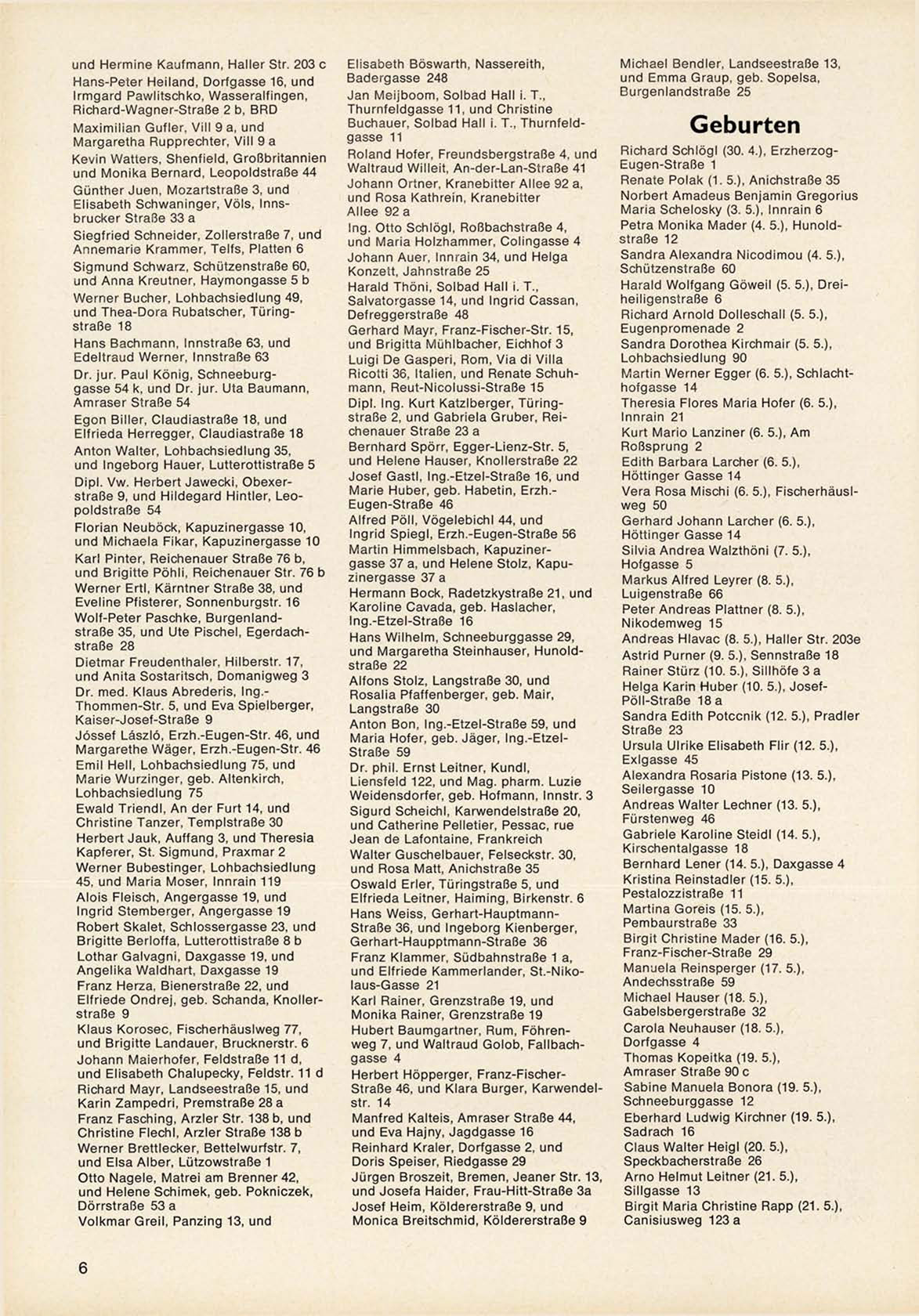 und Hermine Kaufmann, Haller Str. 203 c
Hans-Peter Heiland, Dorfgasse 16, und Irmgard Pawlitschko, Wasseralfingen, Richard-Wagner-Straße 2 b, BRD
Maximilian Gufler, Vill 9 a, und Margaretha Rupprechter, Vill 9 a
Kevin Watters, Shenfield, Großbritannien und Monika Bernard, Leopoldstraße 44
Günther Juen, Mozartstraße 3, und Elisabeth Schwaninger, Völs, Innsbrucker Straße 33 a
Siegfried Schneider, Zollerstraße 7, und Annemarie Krammer, Telfs, Platten 6
Sigmund Schwarz, Schützenstraße 60, und Anna Kreutner, Haymongasse 5 b
Werner Bucher, Lohbachsiedlung 49, und Thea-Dora Rubatscher, Türingstraße 18
Hans Bachmann, Innstraße 63, und Edeltraud Werner, Innstraße 63
Dr. jur. Paul König, Schneeburggasse 54 k, und Dr. jur. Uta Baumann, Amraser Straße 54
Egon Biller, Claudiastraße 18, und Elfrieda Herregger, Claudiastraße 18
Anton Walter, Lohbachsiedlung 35, und Ingeborg Hauer, Lutterottistraße 5
Dipl. Vw. Herbert Jawecki, Obexerstraße 9, und Hildegard Hintler, Leopoldstraße 54
Florian Neuböck, Kapuzinergasse 10, und Michaela Fikar, Kapuzinergasse 10
Karl Pinter, Reichenauer Straße 76 b, und Brigitte Pöhli, Reichenauer Str. 76 b
Werner Ertl, Kärntner Straße 38, und Eveline Pfisterer, Sonnenburgstr. 16
Wolf-Peter Paschke, Burgenlandstraße 35, und Ute Pischel, Egerdachstraße 28
Dietmar Freudenthaler, Hilberstr. 17, und Anita Sostaritsch, Domanigweg 3
Dr. med. Klaus Abrederis, Ing.-Thommen-Str. 5, und Eva Spielberger, Kaiser-Josef-Straße 9
Jóssef László, Erzh.-Eugen-Str. 46, und Margarethe Wäger, Erzh.-Eugen-Str. 46
Emil Hell, Lohbachsiedlung 75, und Marie Wurzinger, geb. Altenkirch, Lohbachsiedlung 75
Ewald Triendl, An der Furt 14, und Christine Tanzer, Templstraße 30
Herbert Jauk, Auffang 3, und Theresia Kapferer, St. Sigmund, Praxmar 2
Werner Bubestinger, Lohbachsiedlung 45, und Maria Moser, Innrain 119
Alois Fleisch, Angergasse 19, und Ingrid Stemberger, Angergasse 19
Robert Skalet, Schlossergasse 23, und Brigitte Berloffa, Lutterottistraße 8 b
Lothar Galvagni, Daxgasse 19, und Angelika Waldhart, Daxgasse 19
Franz Herza, Bienerstraße 22, und Elfriede Ondrej, geb. Schanda, Knollerstraße 9
Klaus Korosec, Fischerhäuslweg 77, und Brigitte Landauer, Brucknerstr. 6
Johann Maierhofer, Feldstraße 11 d, und Elisabeth Chalupecky, Feldstr. 11 d
Richard Mayr, Landseestraße 15, und Karin Zampedri, Premstraße 28 a
Franz Fasching, Arzler Str. 138 b, und Christine Flechl, Arzler Straße 138 b
Werner Brettlecker, Bettelwurfstr. 7, und Elsa Alber, Lützowstraße 1
Otto Nagele, Matrei am Brenner 42, und Helene Schimek, geb. Pokniczek, Dörrstraße 53 a
Volkmar Greil, Panzing 13, und

Elisabeth Böswarth, Nassereith, Badergasse 248
Jan Meijboom, Solbad Hall i. T., Thurnfeldgasse 11, und Christine Buchauer, Solbad Hall i. T., Thurnfeldgasse 11
Roland Hofer, Freundsbergstraße 4, und Waltraud Willeit, An-der-Lan-Straße 41
Johann Ortner, Kranebitter Allee 92 a, und Rosa Kathrein, Kranebitter Allee 92 a
Ing. Otto Schlögl, Roßbachstraße 4, und Maria Holzhammer, Colingasse 4
Johann Auer, Innrain 34, und Helga Konzett, Jahnstraße 25
Harald Thöni, Solbad Hall i. T., Salvatorgasse 14, und Ingrid Cassan, Defreggerstraße 48
Gerhard Mayr, Franz-Fischer-Str. 15, und Brigitta Mühlbacher, Eichhof 3
Luigi De Gasperi, Rom, Via di Villa Ricotti 36, Italien, und Renate Schuhmann, Reut-Nicolussi-Straße 15
Dipl. Ing. Kurt Katzlberger, Türingstraße 2, und Gabriela Gruber, Reichenauer Straße 23 a
Bernhard Spörr, Egger-Lienz-Str. 5, und Helene Hauser, Knollerstraße 22
Josef Gastl, Ing.-Etzel-Straße 16, und Marie Huber, geb. Habetin, Erzh.-Eugen-Straße 46
Alfred Pöll, Vögelebichl 44, und Ingrid Spiegl, Erzh.-Eugen-Straße 56
Martin Himmelsbach, Kapuzinergasse 37 a, und Helene Stolz, Kapuzinergasse 37 a
Hermann Bock, Radetzkystraße 21, und Karoline Cavada, geb. Haslacher, Ing.-Etzel-Straße 16
Hans Wilhelm, Schneeburggasse 29, und Margaretha Steinhauser, Hunoldstraße 22
Alfons Stolz, Langstraße 30, und Rosalia Pfaffenberger, geb. Mair, Langstraße 30
Anton Bon, Ing.-Etzel-Straße 59, und Maria Hofer, geb. Jäger, Ing.-Etzel-Straße 59
Dr. phil. Ernst Leitner, Kundl, Liensfeld 122, und Mag. pharm. Luzie Weidensdorfer, geb. Hofmann, Innstr. 3
Sigurd Scheichl, Karwendelstraße 20, und Catherine Pelletier, Pessac, rue Jean de Lafontaine, Frankreich
Walter Guschelbauer, Felseckstr. 30, und Rosa Matt, Anichstraße 35
Oswald Erler, Türingstraße 5, und Elfrieda Leitner, Haiming, Birkenstr. 6
Hans Weiss, Gerhart-Hauptmann-Straße 36, und Ingeborg Kienberger, Gerhart-Haupptmann-Straße 36
Franz Klammer, Südbahnstraße 1 a, und Elfriede Kammerlander, St.-Nikolaus-Gasse 21
Karl Rainer, Grenzstraße 19, und Monika Rainer, Grenzstraße 19
Hubert Baumgartner, Rum, Föhrenweg 7, und Waltraud Golob, Fallbachgasse 4
Herbert Höpperger, Franz-Fischer-Straße 46, und Klara Burger, Karwendelstr. 14
Manfred Kalteis, Amraser Straße 44, und Eva Hajny, Jagdgasse 16
Reinhard Kraler, Dorfgasse 2, und Doris Speiser, Riedgasse 29
Jürgen Broszeit, Bremen, Jeaner Str. 13, und Josefa Haider, Frau-Hitt-Straße 3a
Josef Heim, Köldererstraße 9, und Monica Breitschmid, Köldererstraße 9

Michael Bendler, Landseestraße 13, und Emma Graup, geb. Sopelsa, Burgenlandstraße 25

Geburten

Richard Schlögl (30. 4.), Erzherzog-Eugen-Straße 1
Renate Polak (1. 5.), Anichstraße 35
Norbert Amadeus Benjamin Gregorius Maria Schelosky (3. 5.), Innrain 6
Petra Monika Mader (4. 5.), Hunoldstraße 12
Sandra Alexandra Nicodimou (4. 5.), Schützenstraße 60
Harald Wolfgang Göweil (5. 5.), Dreiheiligenstraße 6
Richard Arnold Dolleschall (5. 5.), Eugenpromenade 2
Sandra Dorothea Kirchmair (5. 5.), Lohbachsiedlung 90
Martin Werner Egger (6. 5.), Schlachthofgasse 14
Theresia Flores Maria Hofer (6. 5.), Innrain 21
Kurt Mario Lanziner (6. 5.), Am Roßsprung 2
Edith Barbara Larcher (6. 5.), Höttinger Gasse 14
Vera Rosa Mischi (6. 5.), Fischerhäuslweg 50
Gerhard Johann Larcher (6. 5.), Höttinger Gasse 14
Silvia Andrea Walzthöni (7. 5.), Hofgasse 5
Markus Alfred Leyrer (8. 5.), Luigenstraße 66
Peter Andreas Plattner (8. 5.), Nikodemweg 15
Andreas Hlavac (8. 5.), Haller Str. 203e
Astrid Purner (9. 5.), Sennstraße 18
Rainer Stürz (10. 5.), Sillhöfe 3 a
Helga Karin Huber (10. 5.), Josef-Pöll-Straße 18 a
Sandra Edith Potccnik (12. 5.), Pradler Straße 23
Ursula Ulrike Elisabeth Flir (12. 5.), Exlgasse 45
Alexandra Rosaria Pistone (13. 5.), Seilergasse 10
Andreas Walter Lechner (13. 5.), Fürstenweg 46
Gabriele Karoline Steidl (14. 5.), Kirschentalgasse 18
Bernhard Lener (14. 5.), Daxgasse 4
Kristina Reinstadler (15. 5.), Pestalozzistraße 11
Martina Goreis (15. 5.), Pembaurstraße 33
Birgit Christine Mader (16. 5.), Franz-Fischer-Straße 29
Manuela Reinsperger (17. 5.), Andechsstraße 59
Michael Hauser (18. 5.), Gabelsbergerstraße 32
Carola Neuhauser (18. 5.), Dorfgasse 4
Thomas Kopeitka (19. 5.), Amraser Straße 90 c
Sabine Manuela Bonora (19. 5.), Schneeburggasse 12
Eberhard Ludwig Kirchner (19. 5.), Sadrach 16
Claus Walter Heigl (20. 5.), Speckbacherstraße 26
Arno Helmut Leitner (21. 5.), Sillgasse 13
Birgit Maria Christine Rapp (21. 5.), Canisiusweg 123 a

6